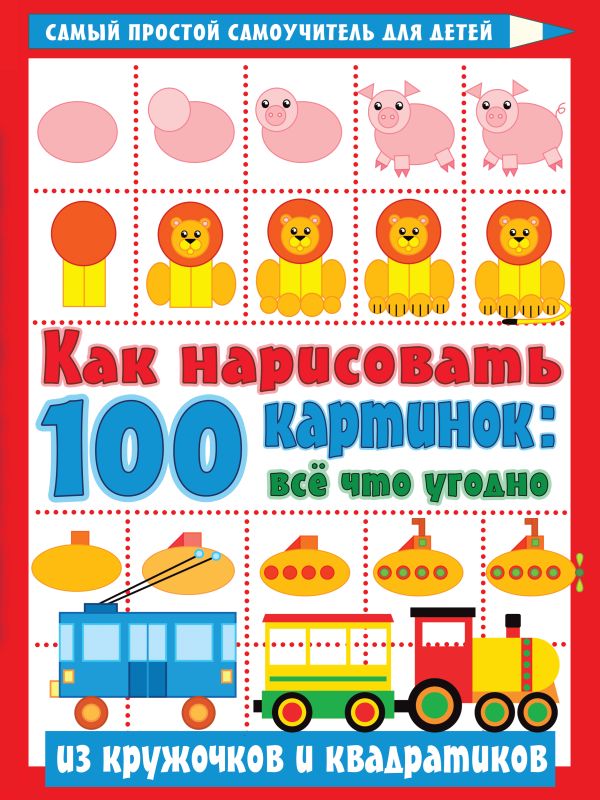 САМЫЙ ПРОСТОЙ САМОУЧИТЕЛЬ ДЛЯ ДЕТЕЙ

Как нарисовать 100 картинок: всё что угодно

из кружочков и квадратиков